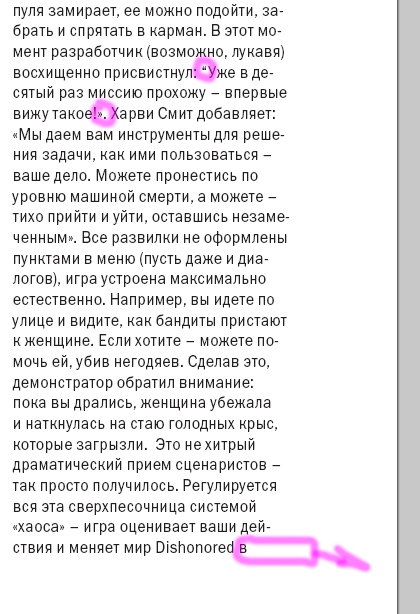 пуля замирает, ее можно подойти, забрать и спрятать в карман. В этот момент разработчик (возможно, лукавя) восхищенно присвистнул: “Уже в десятый раз миссию прохожу – впервые вижу такое!». Харви Смит добавляет: «Мы даем вам инструменты для решения задачи, как ими пользоваться – ваше дело. Можете пронестись по уровню машиной смерти, а можете – тихо прийти и уйти, оставшись незамеченным». Все развилки не оформлены пунктами в меню (пусть даже и диалогов), игра устроена максимально естественно. Например, вы идете по улице и видите, как бандиты пристают к женщине. Если хотите – можете помочь ей, убив негодяев. Сделав это, демонстратор обратил внимание: пока вы дрались, женщина убежала и наткнулась на стаю голодных крыс, которые загрызли. Это не хитрый драматический прием сценаристов – так просто получилось. Регулируется вся эта сверхпесочница системой «хаоса» – игра оценивает ваши действия и меняет мир Dishonored в